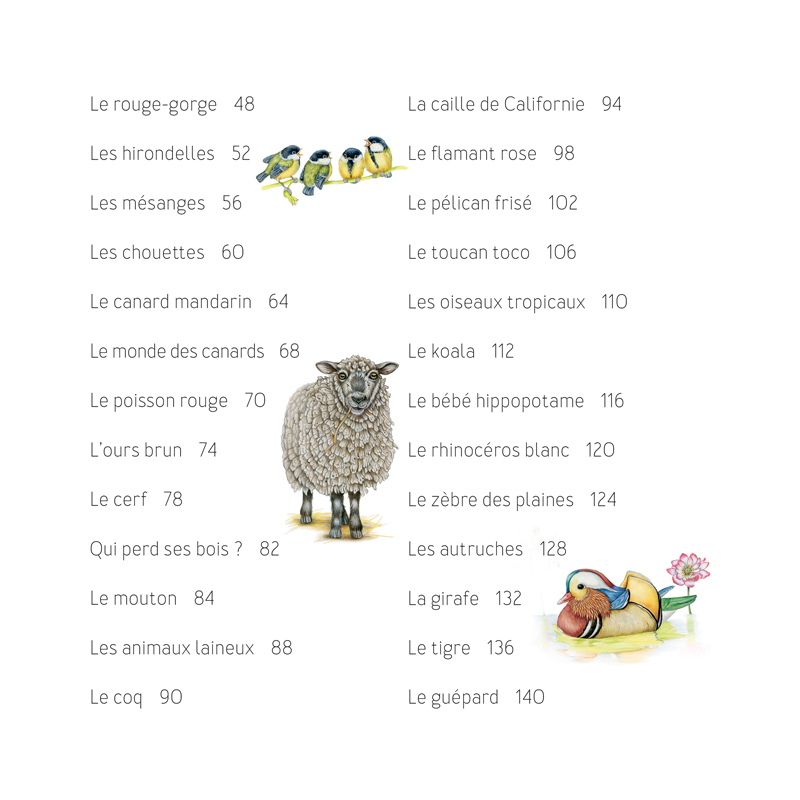 Le rouge-gorge 48

Les hirondelles 52

Les mésanges 56

Les chouettes 60

Le canard mandarin 64

Le monde des canards 68

Le poisson rouge 70

L'ours brun 74

Le cerf 78

Qui perd ses bois ? 82

Le mouton 84

Les animaux laineux 88

Le coq 90

La caille de Californie 94

Le flamant rose 98

Le pélican frisé 102

Le toucan toco 106

Les oiseaux tropicaux 110

Le koala 112

Le bébé hippopotame 116

Le rhinocéros blanc 120

Le zèbre des plaines 124

Les autruches 128

La girafe 132

Le tigre 136

Le guépard 140